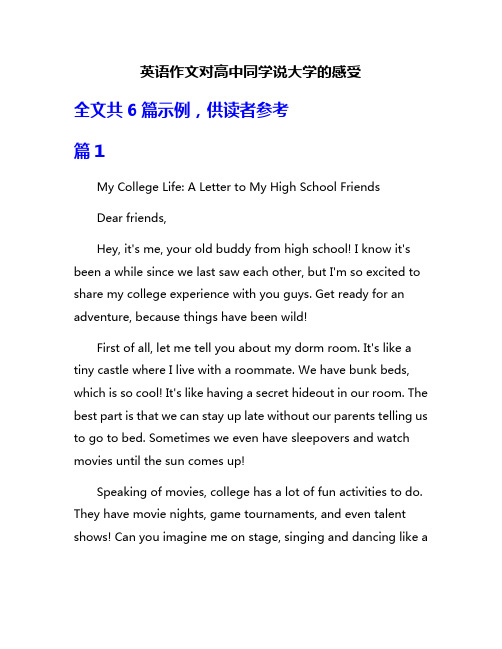 英语作文对高中同学说大学的感受

全文共 6 篇示例，供读者参考

篇 1

My College Life: A Letter to My High School Friends

Dear friends,

Hey, it's me, your old buddy from high school! I know it's been a while since we last saw each other, but I'm so excited to share my college experience with you guys. Get ready for an adventure, because things have been wild!

First of all, let me tell you about my dorm room. It's like a tiny castle where I live with a roommate. We have bunk beds, which is so cool! It's like having a secret hideout in our room. The best part is that we can stay up late without our parents telling us to go to bed. Sometimes we even have sleepovers and watch movies until the sun comes up!

Speaking of movies, college has a lot of fun activities to do. They have movie nights, game tournaments, and even talent shows! Can you imagine me on stage, singing and dancing like a